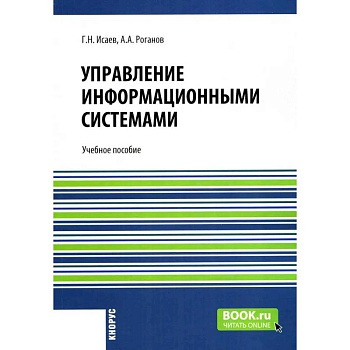 Г.Н. Исаев, А.А. Роганов

УПРАВЛЕНИЕ ИНФОРМАЦИОННЫМИ СИСТЕМАМИ

Учебное пособие

КНОРУС

BOOK.ru
ЧИТАТЬ ONLINE